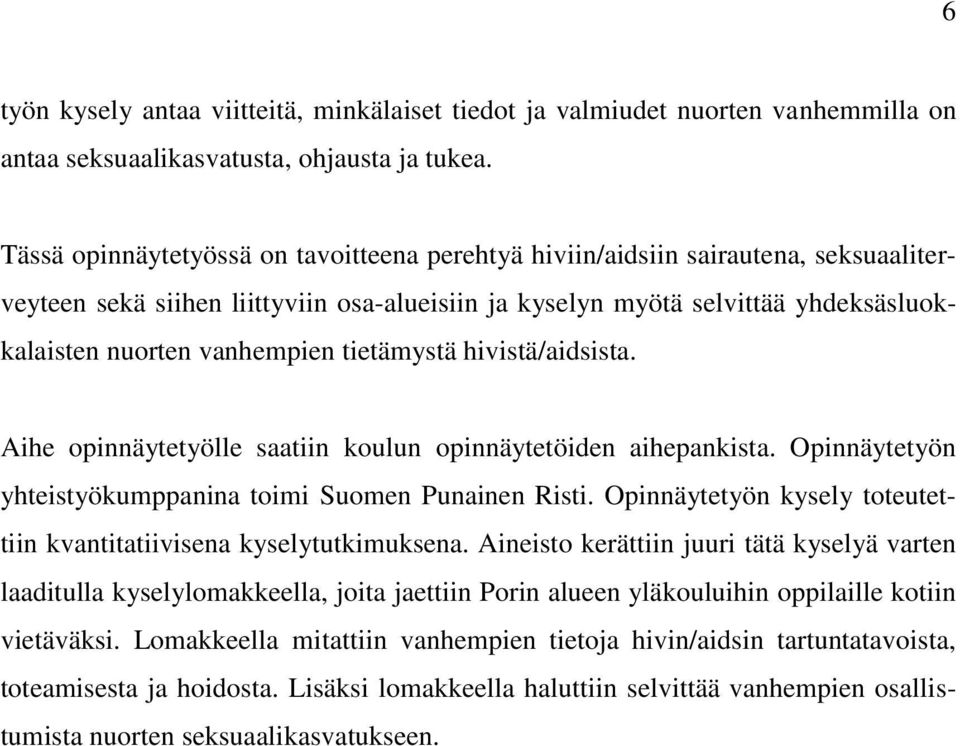 6

työn kysely antaa viitteitä, minkälaiset tiedot ja valmiudet nuorten vanhemmilla on antaa seksuaalikasvatusta, ohjausta ja tukea.

Tässä opinnäytetyössä on tavoitteena perehtyä hiviin/aidsiin sairautena, seksuaaliterveyteen sekä siihen liittyviin osa-alueisiin ja kyselyn myötä selvittää yhdeksäsluokkalaisten nuorten vanhempien tietämystä hivistä/aidsista.

Aihe opinnäytetyölle saatiin koulun opinnäytetöiden aihepankista. Opinnäytetyön yhteistyökumppanina toimi Suomen Punainen Risti. Opinnäytetyön kysely toteutettiin kvantitatiivisena kyselytutkimuksena. Aineisto kerättiin juuri tätä kyselyä varten laaditulla kyselylomakkeella, joita jaettiin Porin alueen yläkouluihin oppilaille kotiin vietäväksi. Lomakkeella mitattiin vanhempien tietoja hivin/aidsin tartuntatavoista, toteamisesta ja hoidosta. Lisäksi lomakkeella haluttiin selvittää vanhempien osallistumista nuorten seksuaalikasvatukseen.